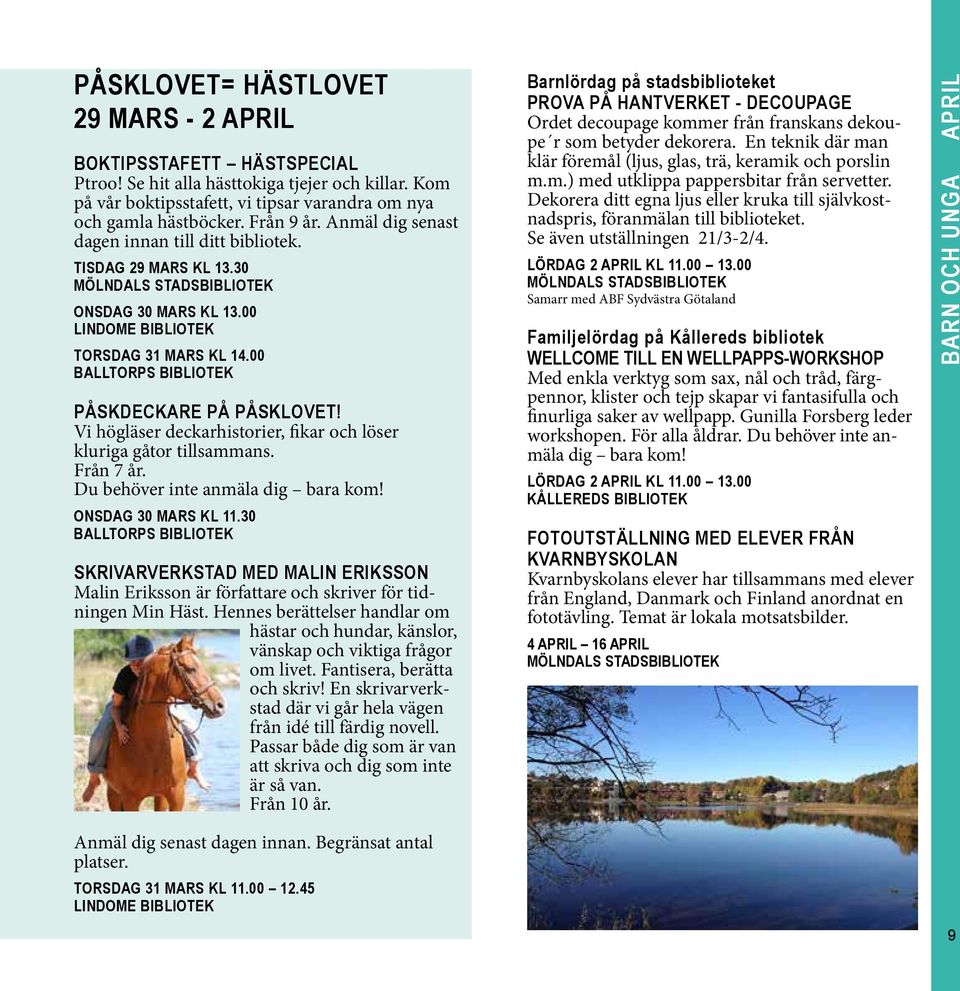 PÅSKLOVET= HÄSTLOVET
29 MARS - 2 APRIL

BOKTIPSSTAFETT – HÄSTSPECIAL
Ptroo! Se hit alla hästtokiga tjejer och killar. Kom på vår boktipsstafett, vi tipsar varandra om nya och gamla hästböcker. Från 9 år. Anmäl dig senast dagen innan till ditt bibliotek.

TISDAG 29 MARS KL 13.30
MÖLNDALS STADSBIBLIOTEK

ONSDAG 30 MARS KL 13.00
LINDOME BIBLIOTEK

TORSDAG 31 MARS KL 14.00
BALLTORPS BIBLIOTEK

PÅSKDECKARE PÅ PÅSKLOVET!
Vi högläser deckarhistorier, fikar och löser kluriga gåtor tillsammans.
Från 7 år.
Du behöver inte anmäla dig – bara kom!

ONSDAG 30 MARS KL 11.30
BALLTORPS BIBLIOTEK

SKRIVARVERKSTAD MED MALIN ERIKSSON
Malin Eriksson är författare och skriver för tidningen Min Häst. Hennes berättelser handlar om hästar och hundar, känslor, vänskap och viktiga frågor om livet. Fantisera, berätta och skriv! En skrivarverkstad där vi går hela vägen från idé till färdig novell. Passar både dig som är van att skriva och dig som inte är så van.
Från 10 år.

Anmäl dig senast dagen innan. Begränsat antal platser.

TORSDAG 31 MARS KL 11.00 – 12.45
LINDOME BIBLIOTEK

Barnlördag på stadsbiblioteket
PROVA PÅ HANTVERKET - DECOUPAGE
Ordet decoupage kommer från franskans dekoupe´r som betyder dekorera. En teknik där man klär föremål (ljus, glas, trä, keramik och porslin m.m.) med utklippa pappersbitar från servetter. Dekorera ditt egna ljus eller kruka till självkostnadspris, föranmälan till biblioteket.
Se även utställningen 21/3-2/4.

LÖRDAG 2 APRIL KL 11.00 – 13.00
MÖLNDALS STADSBIBLIOTEK
Samarr med ABF Sydvästra Götaland

Familjelördag på Kållereds bibliotek
WELLCOME TILL EN WELLPAPPS-WORKSHOP
Med enkla verktyg som sax, nål och tråd, färgpennor, klister och tejp skapar vi fantasifulla och finurliga saker av wellpapp. Gunilla Forsberg leder workshopen. För alla åldrar. Du behöver inte anmäla dig – bara kom!

LÖRDAG 2 APRIL KL 11.00 – 13.00
KÅLLEREDS BIBLIOTEK

FOTOUTSTÄLLNING MED ELEVER FRÅN KVARNBYSKOLAN
Kvarnbyskolans elever har tillsammans med elever från England, Danmark och Finland anordnat en fototävling. Temat är lokala motsatsbilder.

4 APRIL – 16 APRIL
MÖLNDALS STADSBIBLIOTEK

BARN OCH UNGA APRIL

9